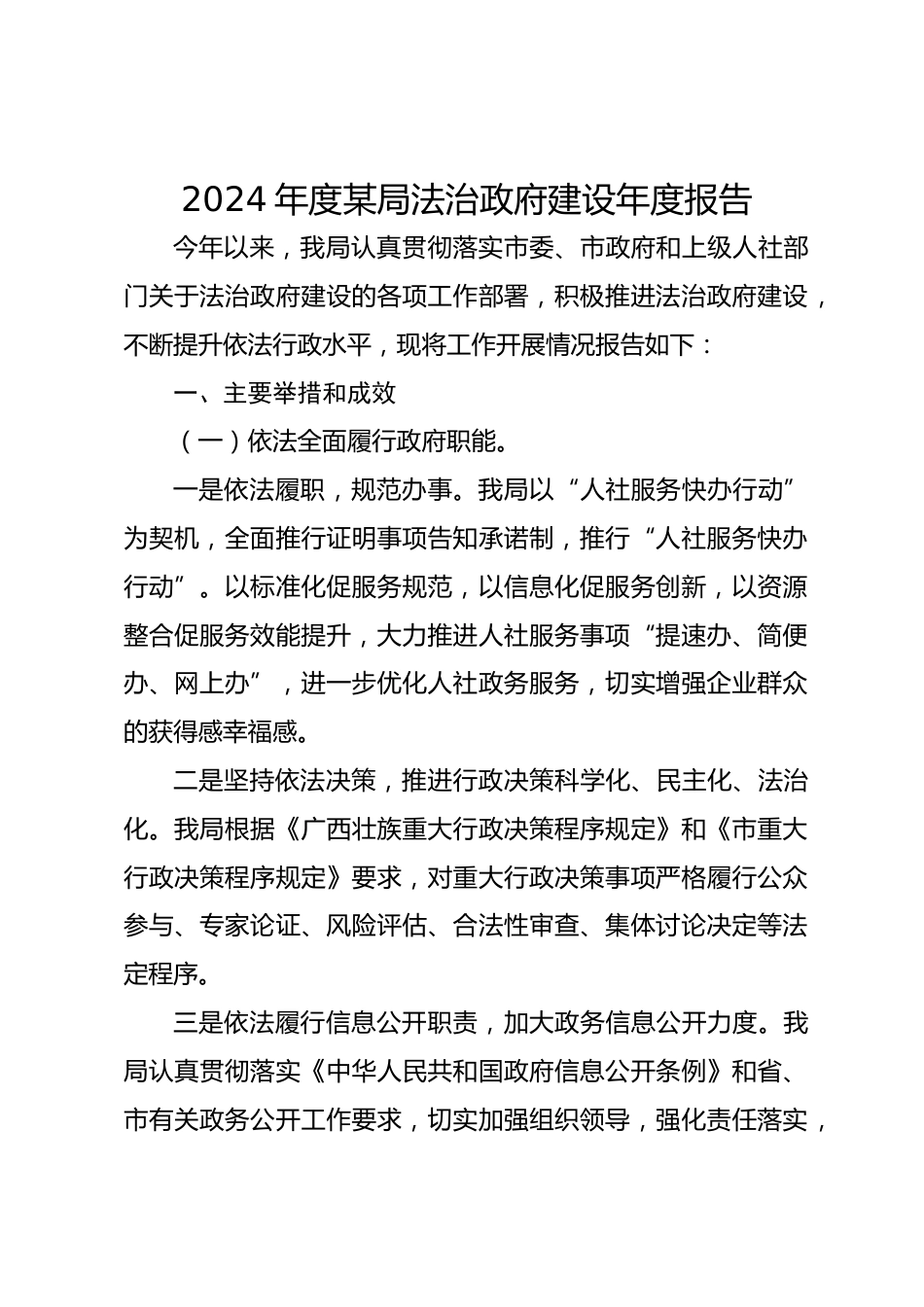 2024 年度某局法治政府建设年度报告

今年以来，我局认真贯彻落实市委、市政府和上级人社部门关于法治政府建设的各项工作部署，积极推进法治政府建设，不断提升依法行政水平，现将工作开展情况报告如下：

一、主要举措和成效

（一）依法全面履行政府职能。

一是依法履职，规范办事。我局以“人社服务快办行动”为契机，全面推行证明事项告知承诺制，推行“人社服务快办行动”。以标准化促服务规范，以信息化促服务创新，以资源整合促服务效能提升，大力推进人社服务事项“提速办、简便办、网上办”，进一步优化人社政务服务，切实增强企业群众的获得感幸福感。

二是坚持依法决策，推进行政决策科学化、民主化、法治化。我局根据《广西壮族重大行政决策程序规定》和《市重大行政决策程序规定》要求，对重大行政决策事项严格履行公众参与、专家论证、风险评估、合法性审查、集体讨论决定等法定程序。

三是依法履行信息公开职责，加大政务信息公开力度。我局认真贯彻落实《中华人民共和国政府信息公开条例》和省、市有关政务公开工作要求，切实加强组织领导，强化责任落实，